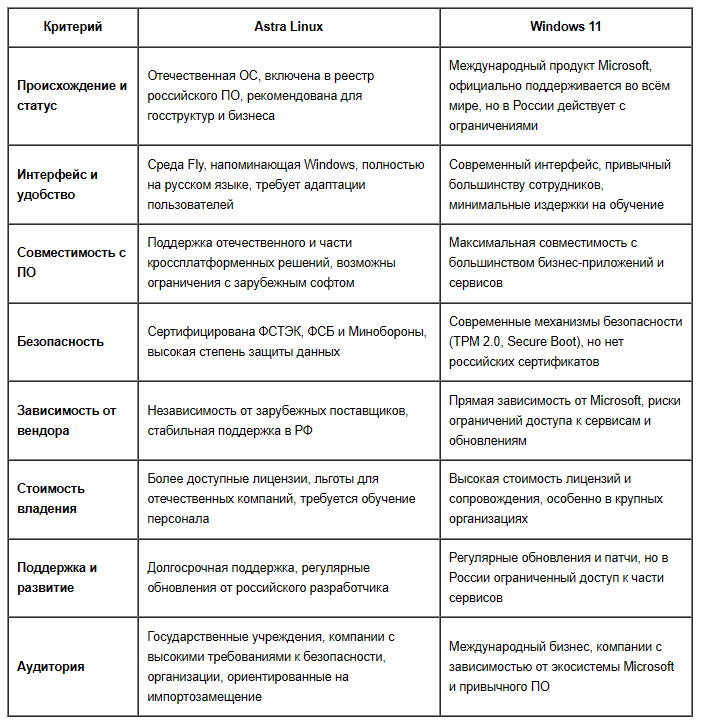 | Критерий | Astra Linux | Windows 11 |
|---|---|---|
| Происхождение и статус | Отечественная ОС, включена в реестр российского ПО, рекомендована для госструктур и бизнеса | Международный продукт Microsoft, официально поддерживается во всём мире, но в России действует с ограничениями |
| Интерфейс и удобство | Среда Fly, напоминающая Windows, полностью на русском языке, требует адаптации пользователей | Современный интерфейс, привычный большинству сотрудников, минимальные издержки на обучение |
| Совместимость с ПО | Поддержка отечественного и части кроссплатформенных решений, возможны ограничения с зарубежным софтом | Максимальная совместимость с большинством бизнес-приложений и сервисов |
| Безопасность | Сертифицирована ФСТЭК, ФСБ и Минобороны, высокая степень защиты данных | Современные механизмы безопасности (TPM 2.0, Secure Boot), но нет российских сертификатов |
| Зависимость от вендора | Независимость от зарубежных поставщиков, стабильная поддержка в РФ | Прямая зависимость от Microsoft, риски ограничений доступа к сервисам и обновлениям |
| Стоимость владения | Более доступные лицензии, льготы для отечественных компаний, требуется обучение персонала | Высокая стоимость лицензий и сопровождения, особенно в крупных организациях |
| Поддержка и развитие | Долгосрочная поддержка, регулярные обновления от российского разработчика | Регулярные обновления и патчи, но в России ограниченный доступ к части сервисов |
| Аудитория | Государственные учреждения, компании с высокими требованиями к безопасности, организации, ориентированные на импортозамещение | Международный бизнес, компании с зависимостью от экосистемы Microsoft и привычного ПО |